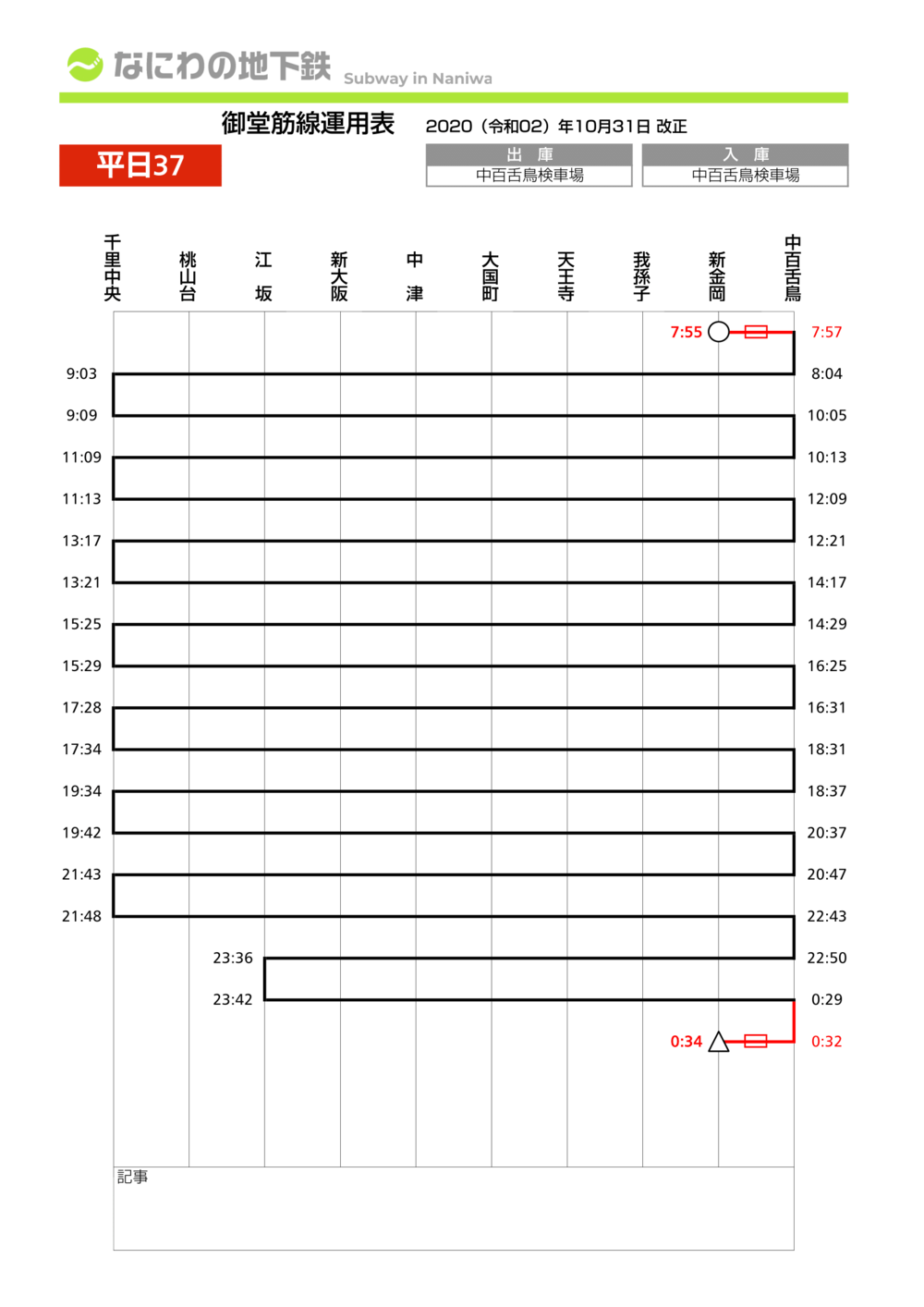 なにわの地下鉄 Subway in Naniwa

御堂筋線運用表 2020（令和02）年10月31日 改正

平日37

| 出 庫 | 入 庫 |
|---|---|
| 中百舌鳥検車場 | 中百舌鳥検車場 |

千里中央 桃山台 江坂 新大阪 中津 大国町 天王寺 我孫子 新金岡 中百舌鳥

7:55 7:57
9:03 8:04
9:09 10:05
11:09 10:13
11:13 12:09
13:17 12:21
13:21 14:17
15:25 14:29
15:29 16:25
17:28 16:31
17:34 18:31
19:34 18:37
19:42 20:37
21:43 20:47
21:48 22:43
23:36 22:50
23:42 0:29
0:34 0:32

記事